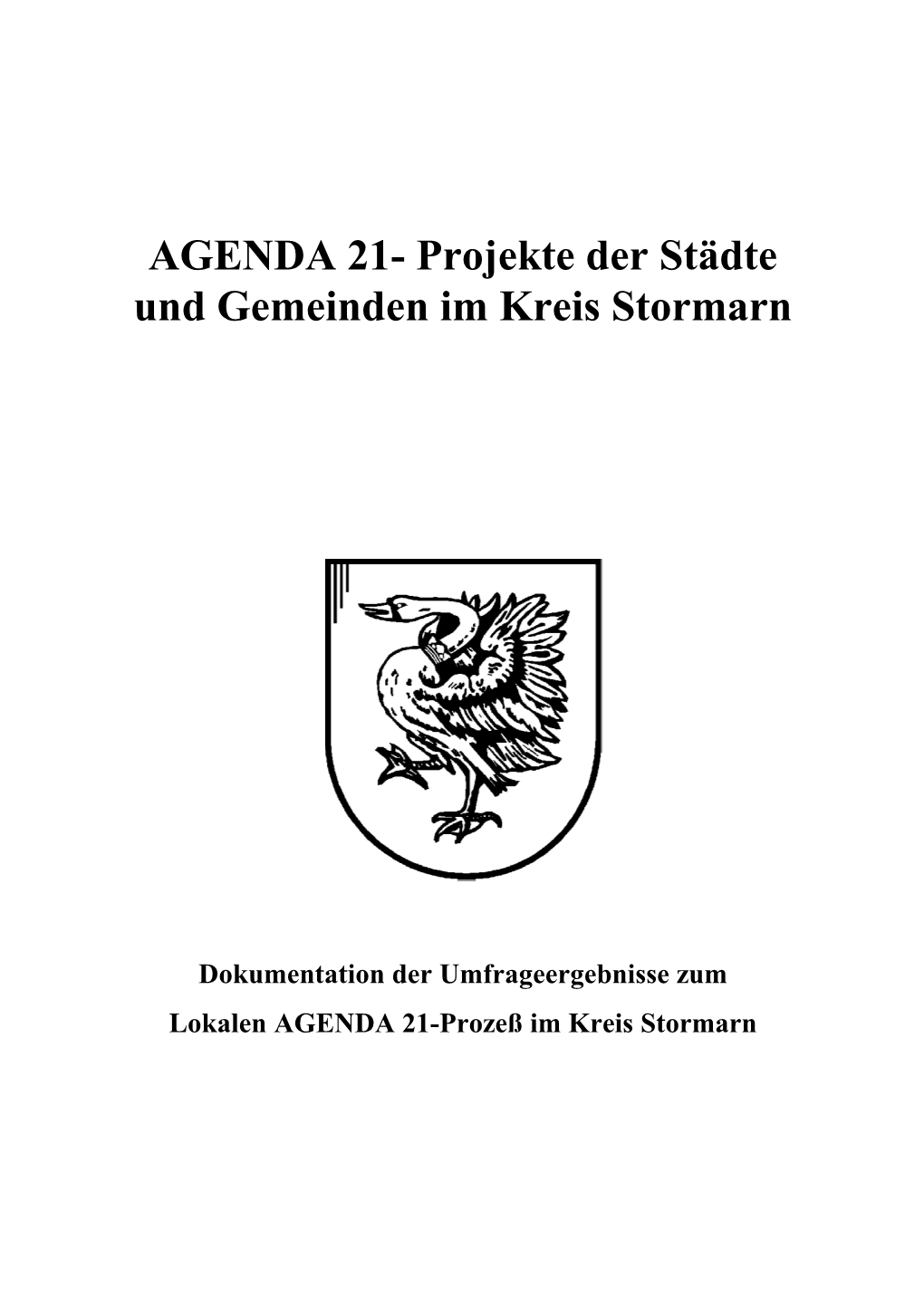 AGENDA 21- Projekte der Städte und Gemeinden im Kreis Stormarn

Dokumentation der Umfrageergebnisse zum

Lokalen AGENDA 21-Prozeß im Kreis Stormarn